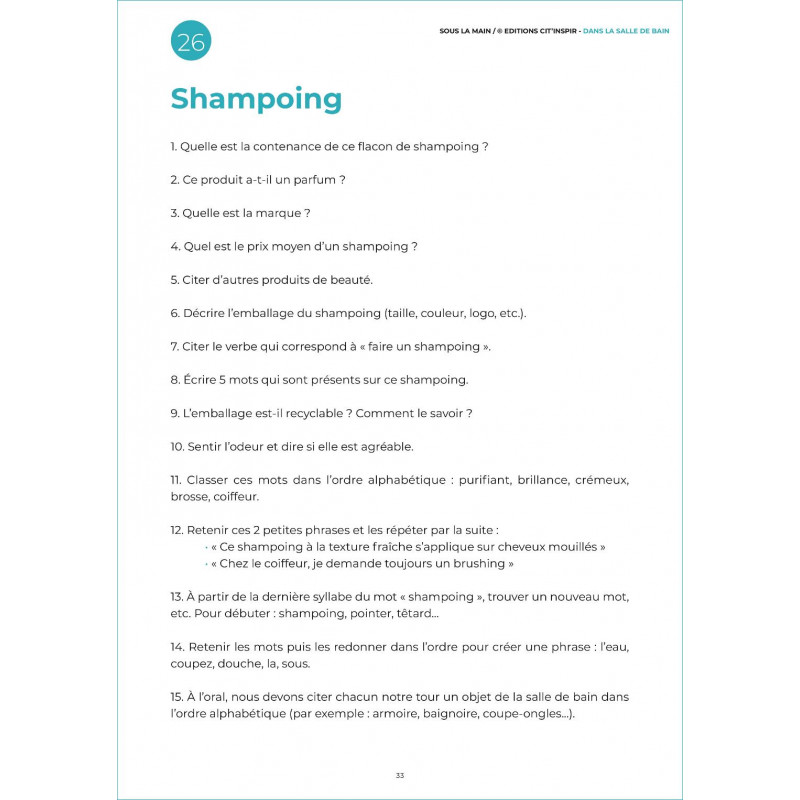 26

SOUS LA MAIN / © EDITIONS CIT'INSPIR - DANS LA SALLE DE BAIN

Shampoing

1. Quelle est la contenance de ce flacon de shampoing ?

2. Ce produit a-t-il un parfum ?

3. Quelle est la marque ?

4. Quel est le prix moyen d'un shampoing ?

5. Citer d'autres produits de beauté.

6. Décrire l'emballage du shampoing (taille, couleur, logo, etc.).

7. Citer le verbe qui correspond à « faire un shampoing ».

8. Écrire 5 mots qui sont présents sur ce shampoing.

9. L'emballage est-il recyclable ? Comment le savoir ?

10. Sentir l'odeur et dire si elle est agréable.

11. Classer ces mots dans l'ordre alphabétique : purifiant, brillance, crémeux, brosse, coiffeur.

12. Retenir ces 2 petites phrases et les répéter par la suite :
· « Ce shampoing à la texture fraîche s'applique sur cheveux mouillés »
· « Chez le coiffeur, je demande toujours un brushing »

13. À partir de la dernière syllabe du mot « shampoing », trouver un nouveau mot, etc. Pour débuter : shampoing, pointer, têtard...

14. Retenir les mots puis les redonner dans l'ordre pour créer une phrase : l'eau, coupez, douche, la, sous.

15. À l'oral, nous devons citer chacun notre tour un objet de la salle de bain dans l'ordre alphabétique (par exemple : armoire, baignoire, coupe-ongles...).

33